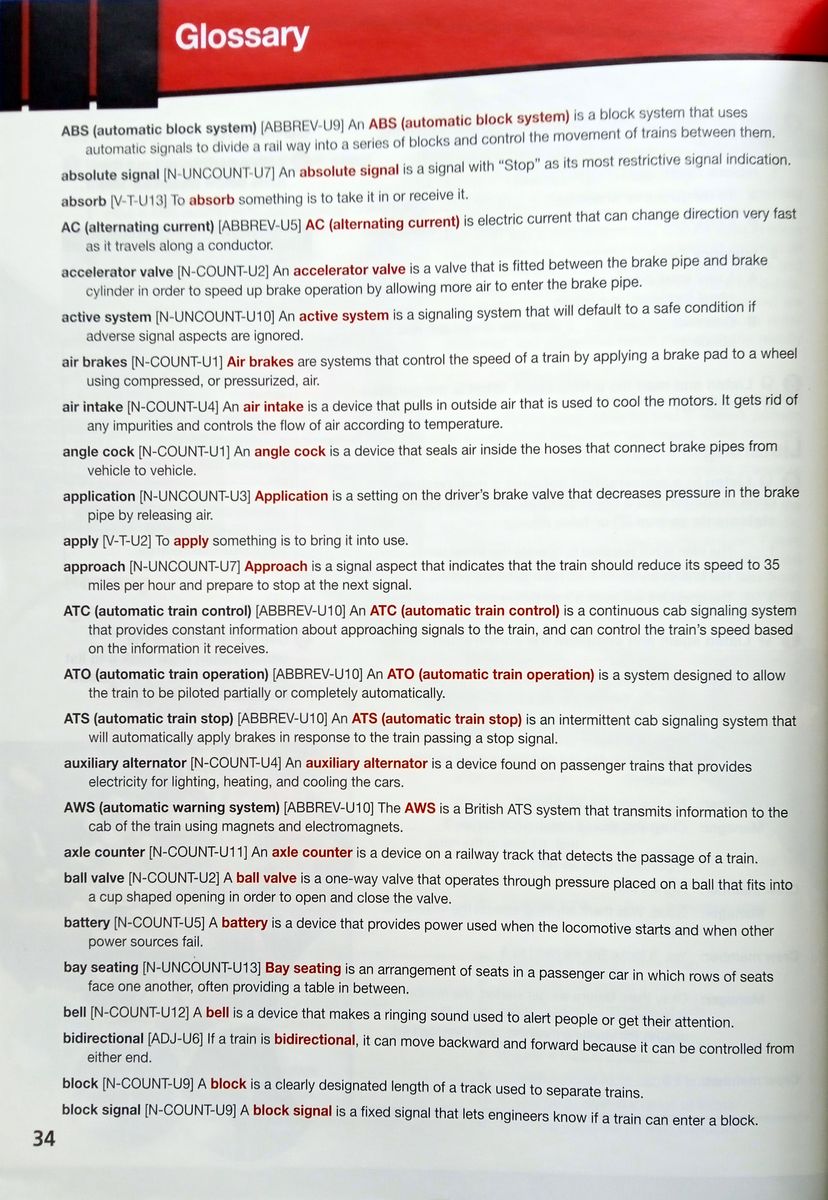 Glossary

ABS (automatic block system) [ABBREV-U9] An ABS (automatic block system) is a block system that uses automatic signals to divide a rail way into a series of blocks and control the movement of trains between them.

absolute signal [N-UNCOUNT-U7] An absolute signal is a signal with "Stop" as its most restrictive signal indication.

absorb [V-T-U13] To absorb something is to take it in or receive it.

AC (alternating current) [ABBREV-U5] AC (alternating current) is electric current that can change direction very fast as it travels along a conductor.

accelerator valve [N-COUNT-U2] An accelerator valve is a valve that is fitted between the brake pipe and brake cylinder in order to speed up brake operation by allowing more air to enter the brake pipe.

active system [N-UNCOUNT-U10] An active system is a signaling system that will default to a safe condition if adverse signal aspects are ignored.

air brakes [N-COUNT-U1] Air brakes are systems that control the speed of a train by applying a brake pad to a wheel using compressed, or pressurized, air.

air intake [N-COUNT-U4] An air intake is a device that pulls in outside air that is used to cool the motors. It gets rid of any impurities and controls the flow of air according to temperature.

angle cock [N-COUNT-U1] An angle cock is a device that seals air inside the hoses that connect brake pipes from vehicle to vehicle.

application [N-UNCOUNT-U3] Application is a setting on the driver's brake valve that decreases pressure in the brake pipe by releasing air.

apply [V-T-U2] To apply something is to bring it into use.

approach [N-UNCOUNT-U7] Approach is a signal aspect that indicates that the train should reduce its speed to 35 miles per hour and prepare to stop at the next signal.

ATC (automatic train control) [ABBREV-U10] An ATC (automatic train control) is a continuous cab signaling system that provides constant information about approaching signals to the train, and can control the train's speed based on the information it receives.

ATO (automatic train operation) [ABBREV-U10] An ATO (automatic train operation) is a system designed to allow the train to be piloted partially or completely automatically.

ATS (automatic train stop) [ABBREV-U10] An ATS (automatic train stop) is an intermittent cab signaling system that will automatically apply brakes in response to the train passing a stop signal.

auxiliary alternator [N-COUNT-U4] An auxiliary alternator is a device found on passenger trains that provides electricity for lighting, heating, and cooling the cars.

AWS (automatic warning system) [ABBREV-U10] The AWS is a British ATS system that transmits information to the cab of the train using magnets and electromagnets.

axle counter [N-COUNT-U11] An axle counter is a device on a railway track that detects the passage of a train.

ball valve [N-COUNT-U2] A ball valve is a one-way valve that operates through pressure placed on a ball that fits into a cup shaped opening in order to open and close the valve.

battery [N-COUNT-U5] A battery is a device that provides power used when the locomotive starts and when other power sources fail.

bay seating [N-UNCOUNT-U13] Bay seating is an arrangement of seats in a passenger car in which rows of seats face one another, often providing a table in between.

bell [N-COUNT-U12] A bell is a device that makes a ringing sound used to alert people or get their attention.

bidirectional [ADJ-U6] If a train is bidirectional, it can move backward and forward because it can be controlled from either end.

block [N-COUNT-U9] A block is a clearly designated length of a track used to separate trains.

block signal [N-COUNT-U9] A block signal is a fixed signal that lets engineers know if a train can enter a block.

34